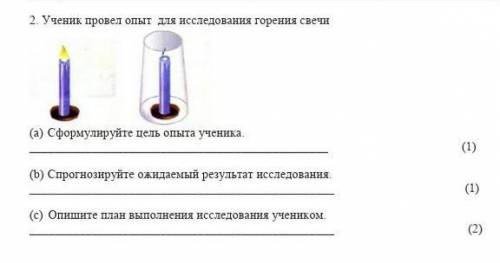 2. Ученик провел опыт для исследования горения свечи

(a) Сформулируйте цель опыта ученика.

(1)

(b) Спрогнозируйте ожидаемый результат исследования.

(1)

(c) Опишите план выполнения исследования учеником.

(2)